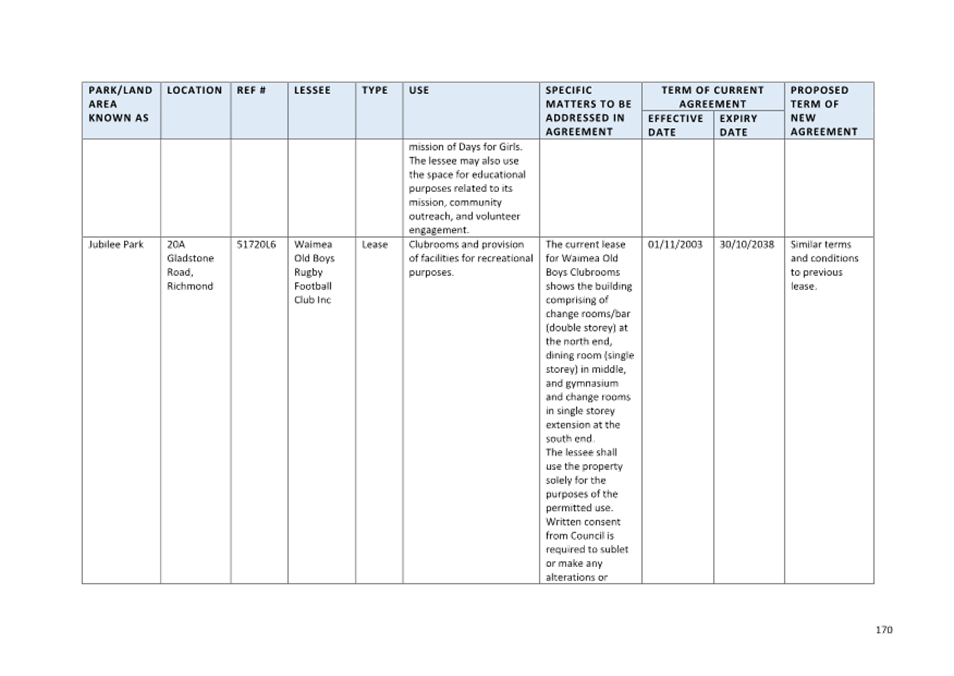 | PARK/LAND AREA KNOWN AS | LOCATION | REF # | LESSEE | TYPE | USE | SPECIFIC MATTERS TO BE ADDRESSED IN AGREEMENT | TERM OF CURRENT AGREEMENT EFFECTIVE DATE | TERM OF CURRENT AGREEMENT EXPIRY DATE | PROPOSED TERM OF NEW AGREEMENT |
|---|---|---|---|---|---|---|---|---|---|
| | | | | | mission of Days for Girls. The lessee may also use the space for educational purposes related to its mission, community outreach, and volunteer engagement. | | | | |
| Jubilee Park | 20A Gladstone Road, Richmond | 51720L6 | Waimea Old Boys Rugby Football Club Inc | Lease | Clubrooms and provision of facilities for recreational purposes. | The current lease for Waimea Old Boys Clubrooms shows the building comprising of change rooms/bar (double storey) at the north end, dining room (single storey) in middle, and gymnasium and change rooms in single storey extension at the south end. The lessee shall use the property solely for the purposes of the permitted use. Written consent from Council is required to sublet or make any alterations or | 01/11/2003 | 30/10/2038 | Similar terms and conditions to previous lease. |

170